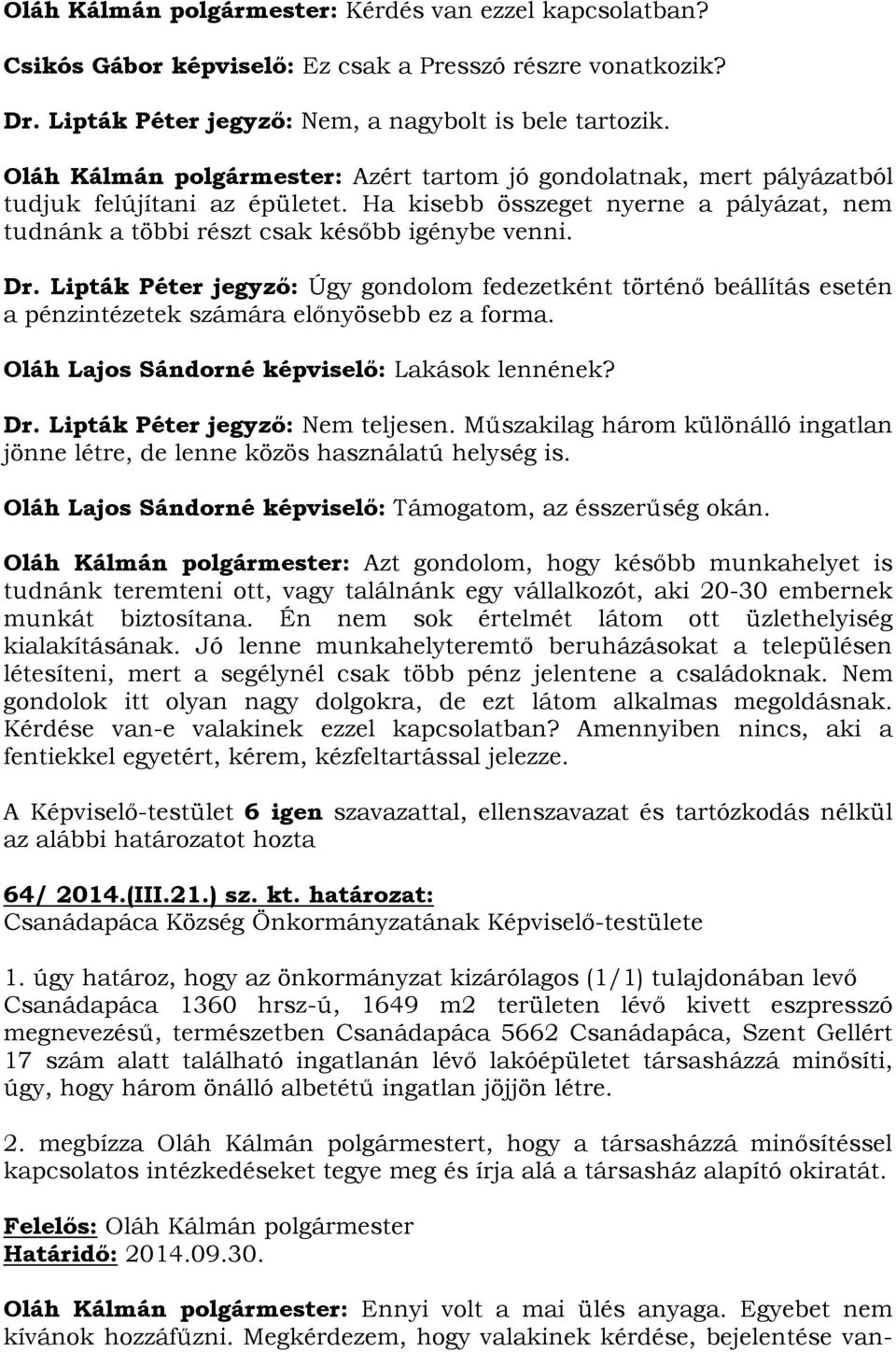 Oláh Kálmán polgármester: Kérdés van ezzel kapcsolatban?

Csikós Gábor képviselő: Ez csak a Presszó részre vonatkozik?

Dr. Lipták Péter jegyző: Nem, a nagybolt is bele tartozik.

Oláh Kálmán polgármester: Azért tartom jó gondolatnak, mert pályázatból tudjuk felújítani az épületet. Ha kisebb összeget nyerne a pályázat, nem tudnánk a többi részt csak később igénybe venni.

Dr. Lipták Péter jegyző: Úgy gondolom fedezetként történő beállítás esetén a pénzintézetek számára előnyösebb ez a forma.

Oláh Lajos Sándorné képviselő: Lakások lennének?

Dr. Lipták Péter jegyző: Nem teljesen. Műszakilag három különálló ingatlan jönne létre, de lenne közös használatú helység is.

Oláh Lajos Sándorné képviselő: Támogatom, az ésszerűség okán.

Oláh Kálmán polgármester: Azt gondolom, hogy később munkahelyet is tudnánk teremteni ott, vagy találnánk egy vállalkozót, aki 20-30 embernek munkát biztosítana. Én nem sok értelmét látom ott üzlethelyiség kialakításának. Jó lenne munkahelyteremtő beruházásokat a településen létesíteni, mert a segélynél csak több pénz jelentene a családoknak. Nem gondolok itt olyan nagy dolgokra, de ezt látom alkalmas megoldásnak. Kérdése van-e valakinek ezzel kapcsolatban? Amennyiben nincs, aki a fentiekkel egyetért, kérem, kézfeltartással jelezze.

A Képviselő-testület 6 igen szavazattal, ellenszavazat és tartózkodás nélkül az alábbi határozatot hozta

64/ 2014.(III.21.) sz. kt. határozat:
Csanádapáca Község Önkormányzatának Képviselő-testülete

1. úgy határoz, hogy az önkormányzat kizárólagos (1/1) tulajdonában levő Csanádapáca 1360 hrsz-ú, 1649 m2 területen lévő kivett eszpresszó megnevezésű, természetben Csanádapáca 5662 Csanádapáca, Szent Gellért 17 szám alatt található ingatlanán lévő lakóépületet társasházzá minősíti, úgy, hogy három önálló albetétű ingatlan jöjjön létre.

2. megbízza Oláh Kálmán polgármestert, hogy a társasházzá minősítéssel kapcsolatos intézkedéseket tegye meg és írja alá a társasház alapító okiratát.

Felelős: Oláh Kálmán polgármester
Határidő: 2014.09.30.

Oláh Kálmán polgármester: Ennyi volt a mai ülés anyaga. Egyebet nem kívánok hozzáfűzni. Megkérdezem, hogy valakinek kérdése, bejelentése van-